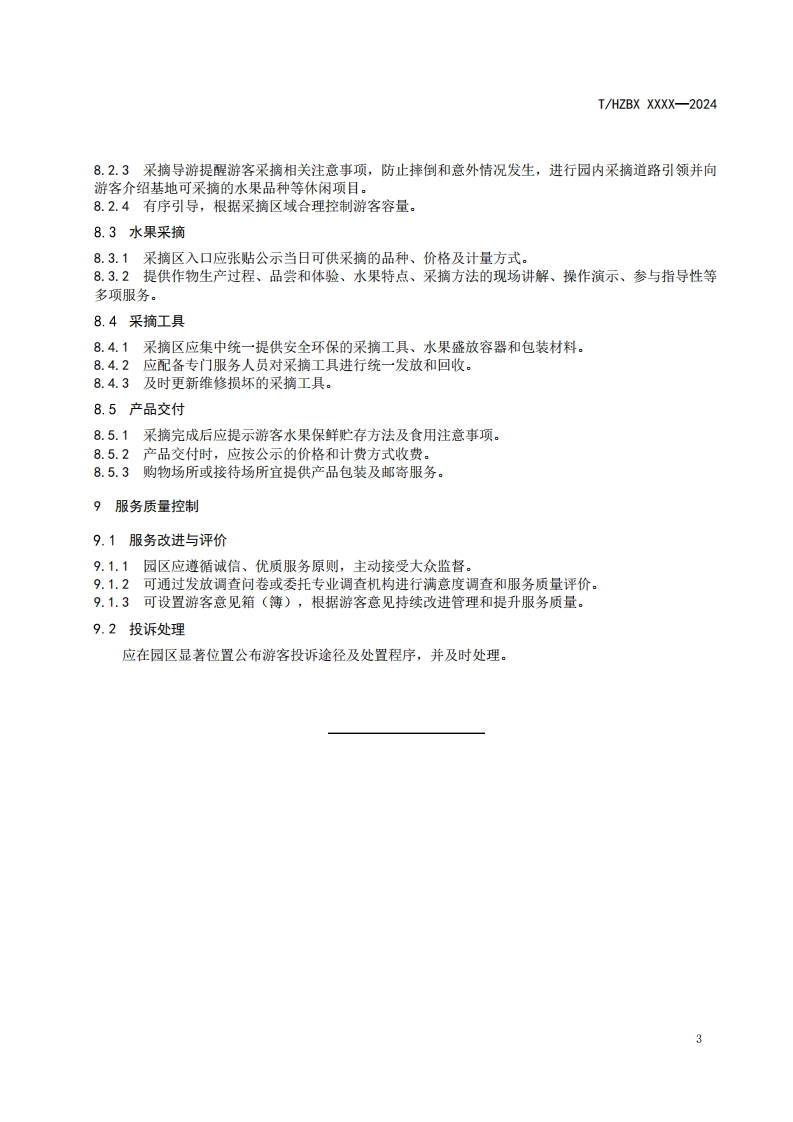 T/HZBX XXXX—2024

8.2.3 采摘导游提醒游客采摘相关注意事项，防止摔倒和意外情况发生，进行园内采摘道路引领并向游客介绍基地可采摘的水果品种等休闲项目。
8.2.4 有序引导，根据采摘区域合理控制游客容量。

8.3 水果采摘

8.3.1 采摘区入口应张贴公示当日可供采摘的品种、价格及计量方式。
8.3.2 提供作物生产过程、品尝和体验、水果特点、采摘方法的现场讲解、操作演示、参与指导性等多项服务。

8.4 采摘工具

8.4.1 采摘区应集中统一提供安全环保的采摘工具、水果盛放容器和包装材料。
8.4.2 应配备专门服务人员对采摘工具进行统一发放和回收。
8.4.3 及时更新维修损坏的采摘工具。

8.5 产品交付

8.5.1 采摘完成后应提示游客水果保鲜贮存方法及食用注意事项。
8.5.2 产品交付时，应按公示的价格和计费方式收费。
8.5.3 购物场所或接待场所宜提供产品包装及邮寄服务。

9 服务质量控制

9.1 服务改进与评价

9.1.1 园区应遵循诚信、优质服务原则，主动接受大众监督。
9.1.2 可通过发放调查问卷或委托专业调查机构进行满意度调查和服务质量评价。
9.1.3 可设置游客意见箱（簿），根据游客意见持续改进管理和提升服务质量。

9.2 投诉处理

应在园区显著位置公布游客投诉途径及处置程序，并及时处理。

3